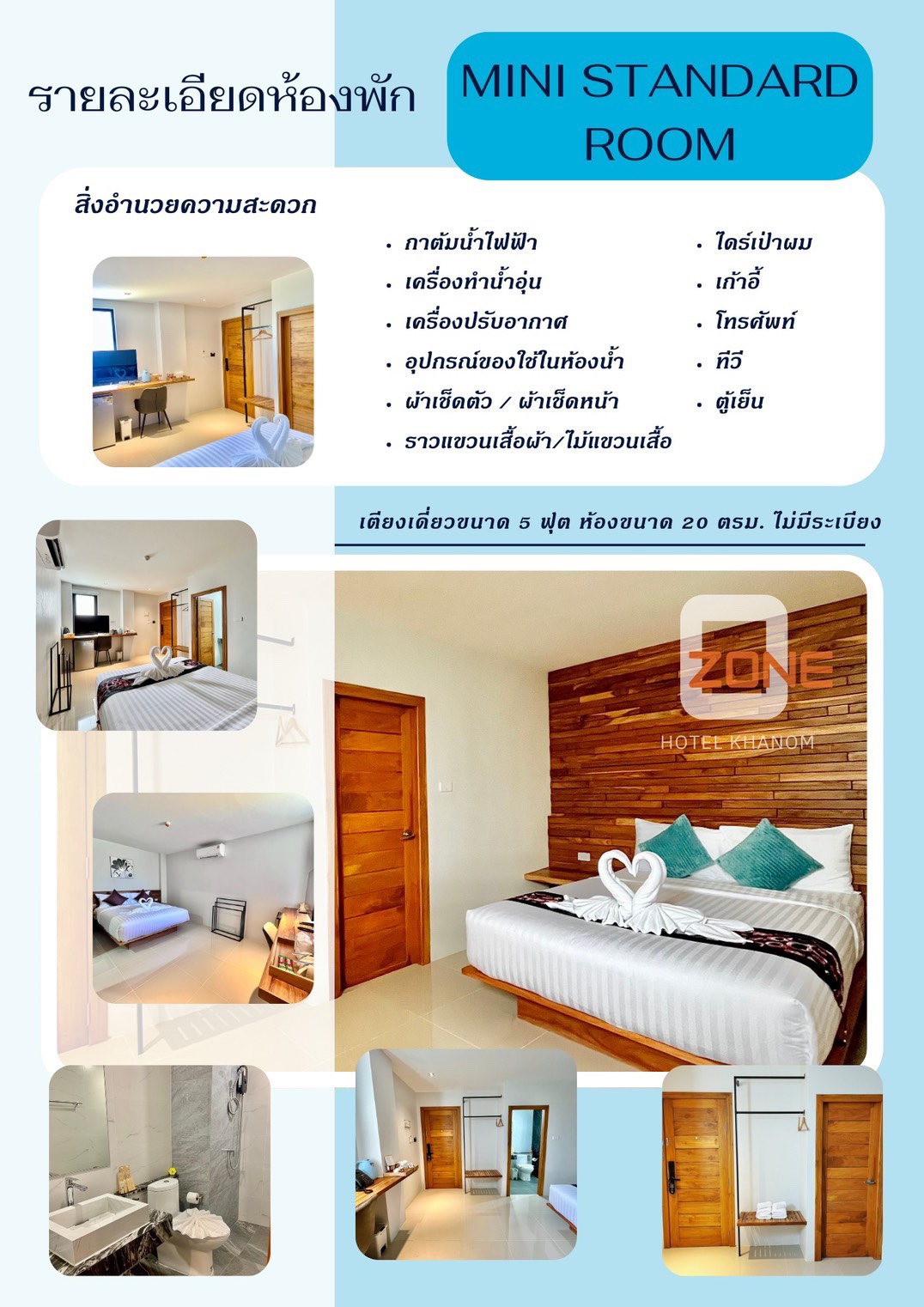 รายละเอียดห้องพัก

MINI STANDARD ROOM

สิ่งอำนวยความสะดวก

• กาต้มน้ำไฟฟ้า
• เครื่องทำน้ำอุ่น
• เครื่องปรับอากาศ
• อุปกรณ์ของใช้ในห้องน้ำ
• ผ้าเช็ดตัว / ผ้าเช็ดหน้า
• ราวแขวนเสื้อผ้า/ไม้แขวนเสื้อ

• ไดร์เป่าผม
• เก้าอี้
• โทรศัพท์
• ทีวี
• ตู้เย็น

เตียงเดี่ยวขนาด 5 ฟุต ห้องขนาด 20 ตรม. ไม่มีระเบียง

ZONE
HOTEL KHANOM